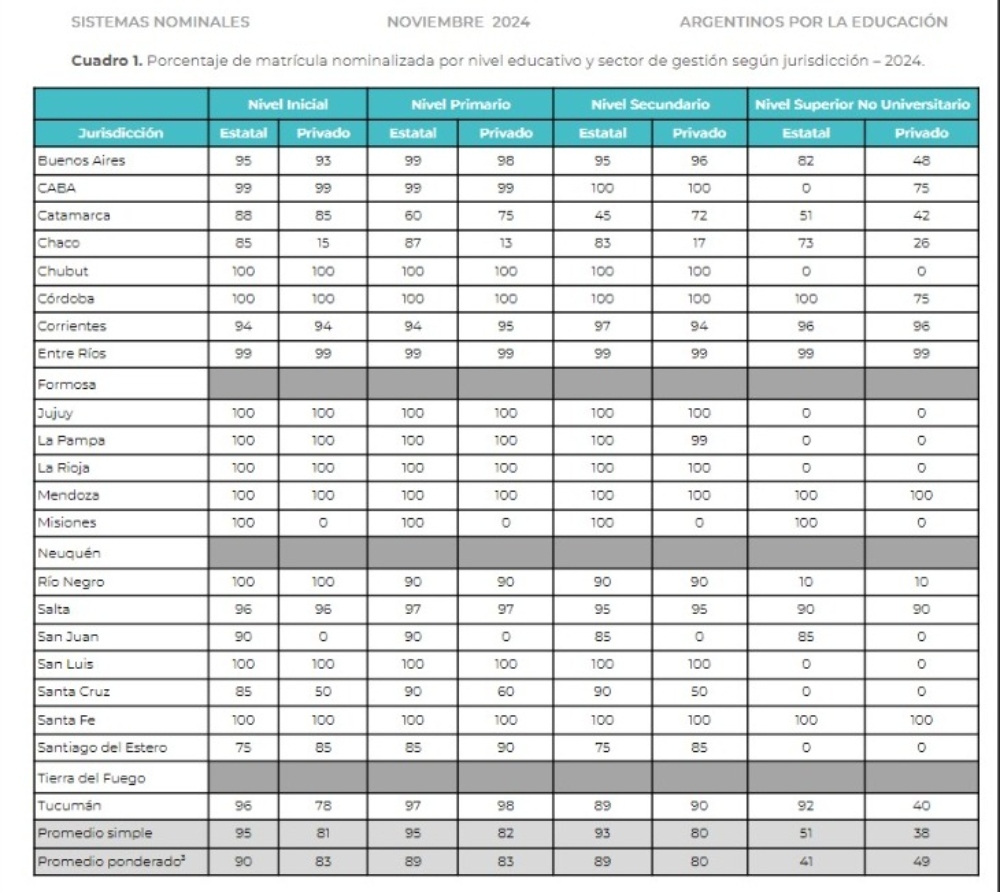 SISTEMAS NOMINALES NOVIEMBRE 2024 ARGENTINOS POR LA EDUCACIÓN

**Cuadro 1.** Porcentaje de matrícula nominalizada por nivel educativo y sector de gestión según jurisdicción – 2024.

| | Nivel Inicial | | Nivel Primario | | Nivel Secundario | | Nivel Superior No Universitario | |
|---|---|---|---|---|---|---|---|---|
| Jurisdicción | Estatal | Privado | Estatal | Privado | Estatal | Privado | Estatal | Privado |
| Buenos Aires | 95 | 93 | 99 | 98 | 95 | 96 | 82 | 48 |
| CABA | 99 | 99 | 99 | 99 | 100 | 100 | 0 | 75 |
| Catamarca | 88 | 85 | 60 | 75 | 45 | 72 | 51 | 42 |
| Chaco | 85 | 15 | 87 | 13 | 83 | 17 | 73 | 26 |
| Chubut | 100 | 100 | 100 | 100 | 100 | 100 | 0 | 0 |
| Córdoba | 100 | 100 | 100 | 100 | 100 | 100 | 100 | 75 |
| Corrientes | 94 | 94 | 94 | 95 | 97 | 94 | 96 | 96 |
| Entre Ríos | 99 | 99 | 99 | 99 | 99 | 99 | 99 | 99 |
| Formosa | | | | | | | | |
| Jujuy | 100 | 100 | 100 | 100 | 100 | 100 | 0 | 0 |
| La Pampa | 100 | 100 | 100 | 100 | 100 | 99 | 0 | 0 |
| La Rioja | 100 | 100 | 100 | 100 | 100 | 100 | 0 | 0 |
| Mendoza | 100 | 100 | 100 | 100 | 100 | 100 | 100 | 100 |
| Misiones | 100 | 0 | 100 | 0 | 100 | 0 | 100 | 0 |
| Neuquén | | | | | | | | |
| Río Negro | 100 | 100 | 90 | 90 | 90 | 90 | 10 | 10 |
| Salta | 96 | 96 | 97 | 97 | 95 | 95 | 90 | 90 |
| San Juan | 90 | 0 | 90 | 0 | 85 | 0 | 85 | 0 |
| San Luis | 100 | 100 | 100 | 100 | 100 | 100 | 0 | 0 |
| Santa Cruz | 85 | 50 | 90 | 60 | 90 | 50 | 0 | 0 |
| Santa Fe | 100 | 100 | 100 | 100 | 100 | 100 | 100 | 100 |
| Santiago del Estero | 75 | 85 | 85 | 90 | 75 | 85 | 0 | 0 |
| Tierra del Fuego | | | | | | | | |
| Tucumán | 96 | 78 | 97 | 98 | 89 | 90 | 92 | 40 |
| Promedio simple | 95 | 81 | 95 | 82 | 93 | 80 | 51 | 38 |
| Promedio ponderado$^3$ | 90 | 83 | 89 | 83 | 89 | 80 | 41 | 49 |